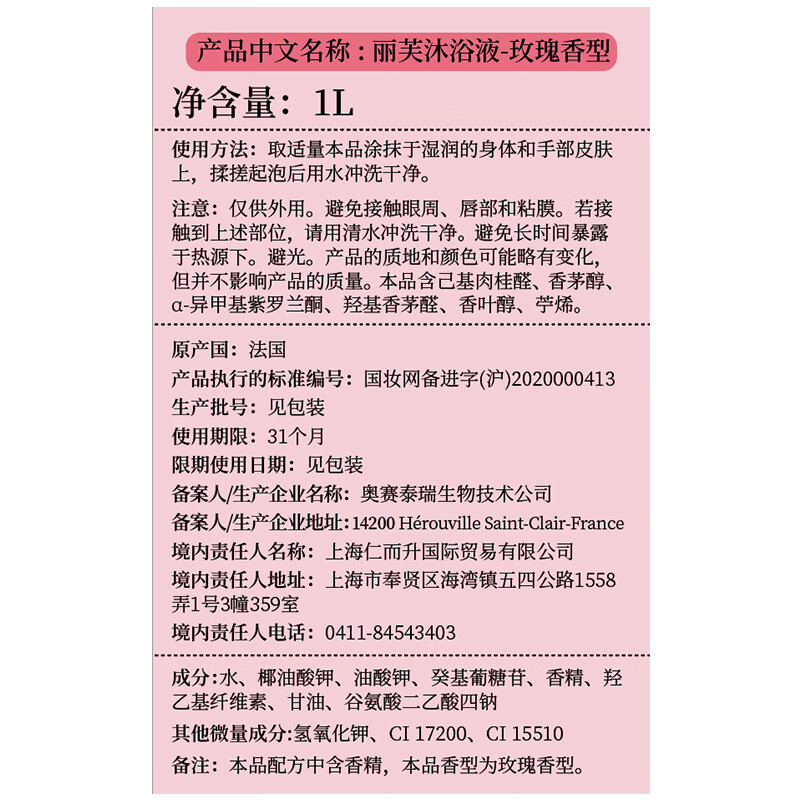 产品中文名称：丽芙沐浴液-玫瑰香型

净含量：1L

使用方法：取适量本品涂抹于湿润的身体和手部皮肤上，揉搓起泡后用水冲洗干净。

注意：仅供外用。避免接触眼周、唇部和粘膜。若接触到上述部位，请用清水冲洗干净。避免长时间暴露于热源下。避光。产品的质地和颜色可能略有变化，但并不影响产品的质量。本品含己基肉桂醛、香茅醇、α-异甲基紫罗兰酮、羟基香茅醛、香叶醇、苧烯。

原产国：法国
产品执行的标准编号：国妆网备进字(沪)2020000413
生产批号：见包装
使用期限：31个月
限期使用日期：见包装
备案人/生产企业名称：奥赛泰瑞生物技术公司
备案人/生产企业地址：14200 Hérouville Saint-Clair-France
境内责任人名称：上海仁而升国际贸易有限公司
境内责任人地址：上海市奉贤区海湾镇五四公路1558弄1号3幢359室
境内责任人电话：0411-84543403

成分：水、椰油酸钾、油酸钾、癸基葡糖苷、香精、羟乙基纤维素、甘油、谷氨酸二乙酸四钠
其他微量成分：氢氧化钾、CI 17200、CI 15510
备注：本品配方中含香精，本品香型为玫瑰香型。